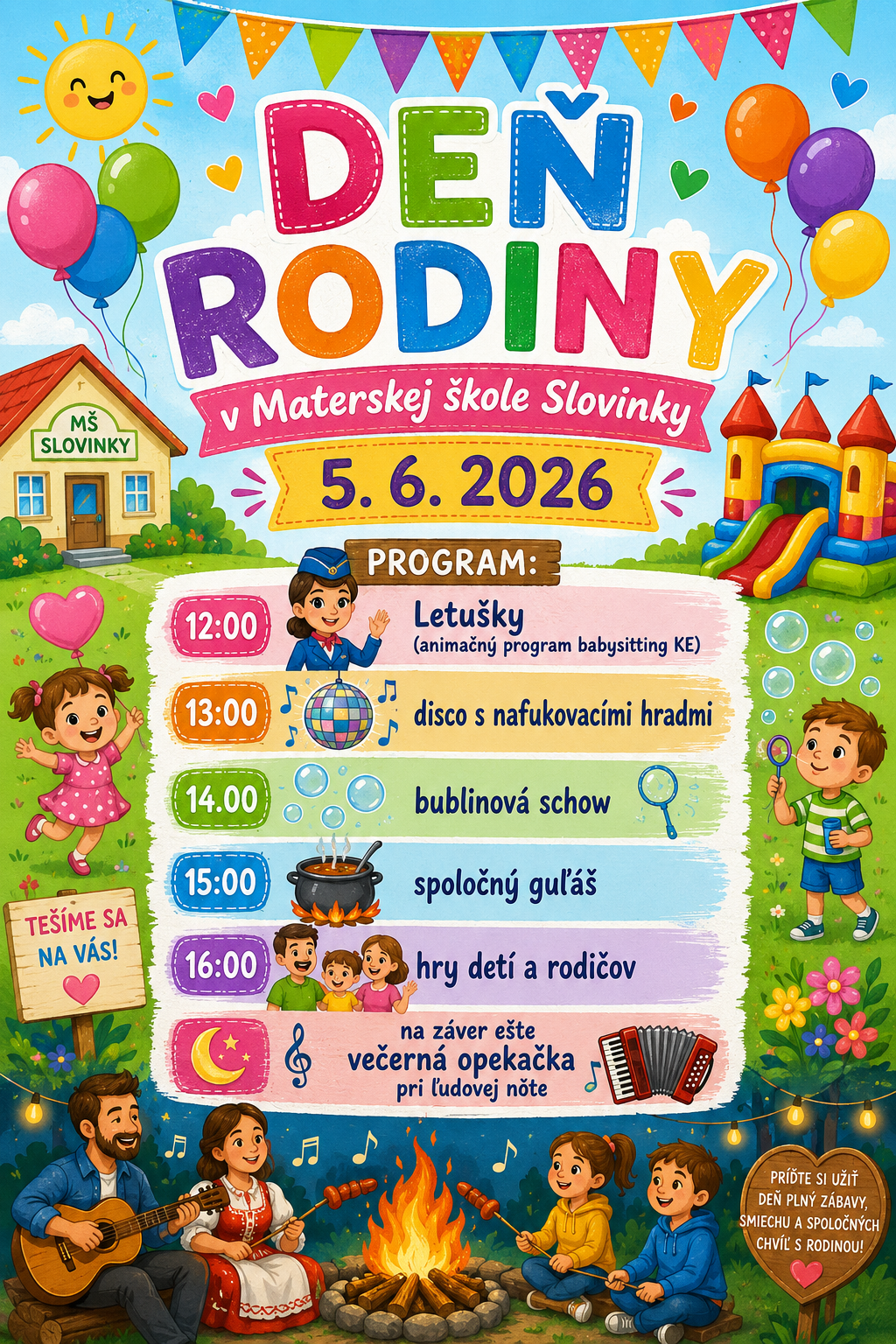 DEŇ RODINY

v Materskej škole Slovinky

5. 6. 2026

MŠ SLOVINKY

PROGRAM:

12:00 Letušky
(animačný program babysitting KE)

13:00 disco s nafukovacími hradmi

14.00 bublinová schow

15:00 spoločný guľáš

16:00 hry detí a rodičov

na záver ešte
večerná opekačka
pri ľudovej nôte

TEŠÍME SA NA VÁS!

PRÍĎTE SI UŽIŤ DEŇ PLNÝ ZÁBAVY, SMIECHU A SPOLOČNÝCH CHVÍĽ S RODINOU!